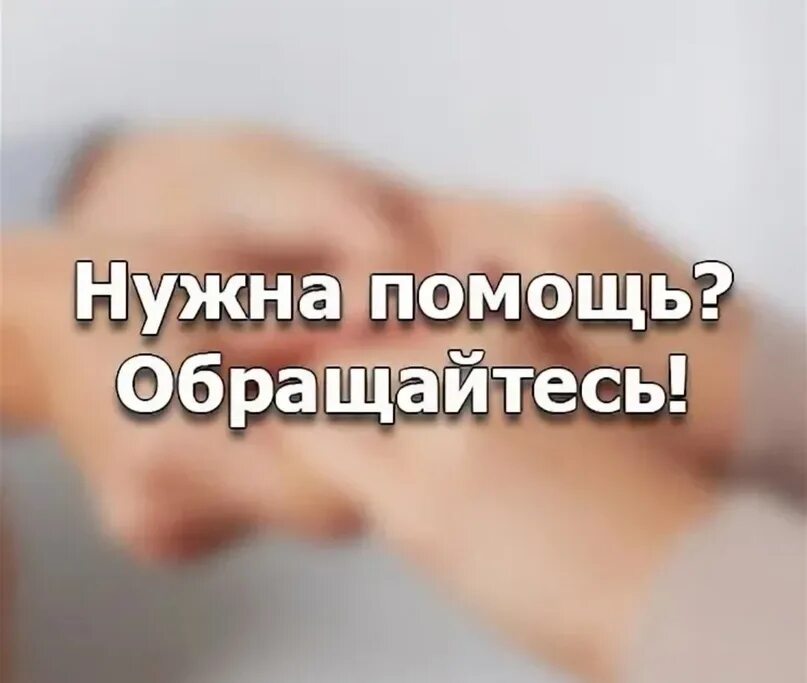 Нужна помощь?
Обращайтесь!